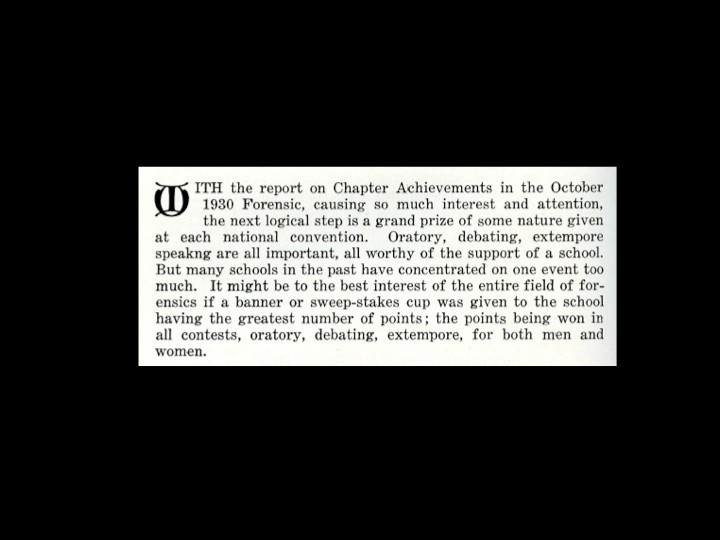 WITH the report on Chapter Achievements in the October 1930 Forensic, causing so much interest and attention, the next logical step is a grand prize of some nature given at each national convention. Oratory, debating, extempore speakng are all important, all worthy of the support of a school. But many schools in the past have concentrated on one event too much. It might be to the best interest of the entire field of forensics if a banner or sweep-stakes cup was given to the school having the greatest number of points; the points being won in all contests, oratory, debating, extempore, for both men and women.